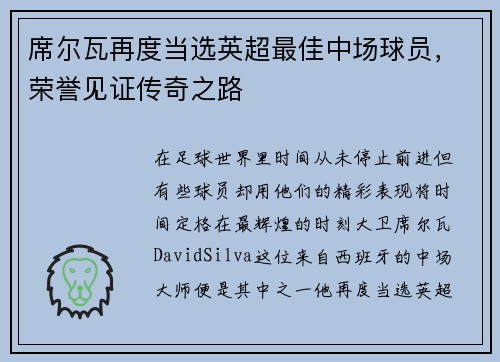 席尔瓦再度当选英超最佳中场球员，荣誉见证传奇之路

在足球世界里时间从未停止前进但有些球员却用他们的精彩表现将时间定格在最辉煌的时刻大卫席尔瓦DavidSilva这位来自西班牙的中场大师便是其中之一他再度当选英超